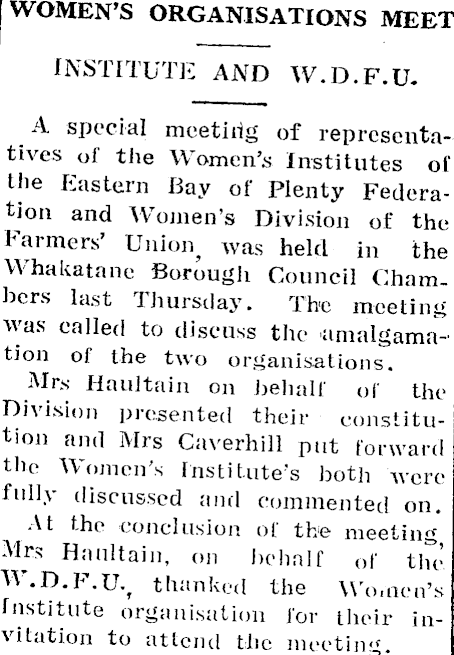 WOMEN'S ORGANISATIONS MEET

INSTITUTE AND W.D.F.U.

A special meeting of representatives of the Women's Institutes of the Eastern Bay of Plenty Federation and Women's Division of the Farmers' Union, was held in the Whakatane Borough Council Chambers last Thursday. The meeting was called to discuss the amalgamation of the two organisations.

Mrs Haultain on behalf of the Division presented their constitution and Mrs Caverhill put forward the Women's Institute's both were fully discussed and commented on.

At the conclusion of the meeting, Mrs Haultain, on behalf of the W.D.F.U., thanked the Women's Institute organisation for their invitation to attend the meeting.